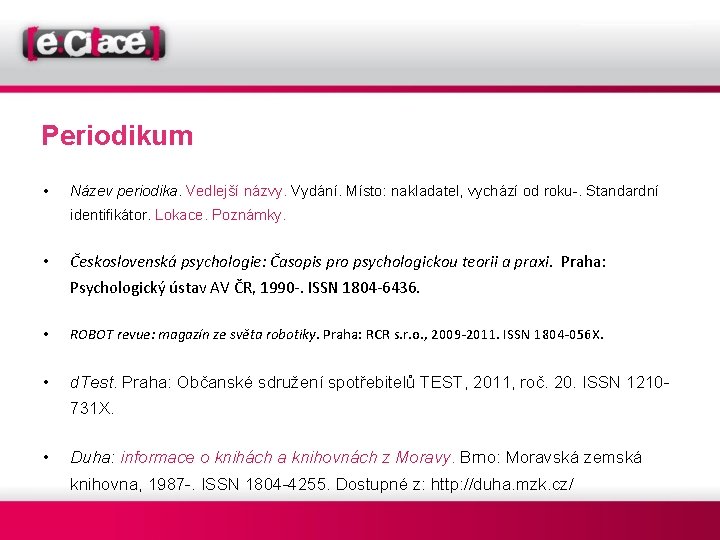 [e:Citace]

Periodikum

• Název periodika. Vedlejší názvy. Vydání. Místo: nakladatel, vychází od roku-. Standardní identifikátor. Lokace. Poznámky.

• Československá psychologie: Časopis pro psychologickou teorii a praxi. Praha: Psychologický ústav AV ČR, 1990-. ISSN 1804-6436.

• ROBOT revue: magazín ze světa robotiky. Praha: RCR s.r.o., 2009-2011. ISSN 1804-056X.

• dTest. Praha: Občanské sdružení spotřebitelů TEST, 2011, roč. 20. ISSN 1210-731X.

• Duha: informace o knihách a knihovnách z Moravy. Brno: Moravská zemská knihovna, 1987-. ISSN 1804-4255. Dostupné z: http://duha.mzk.cz/